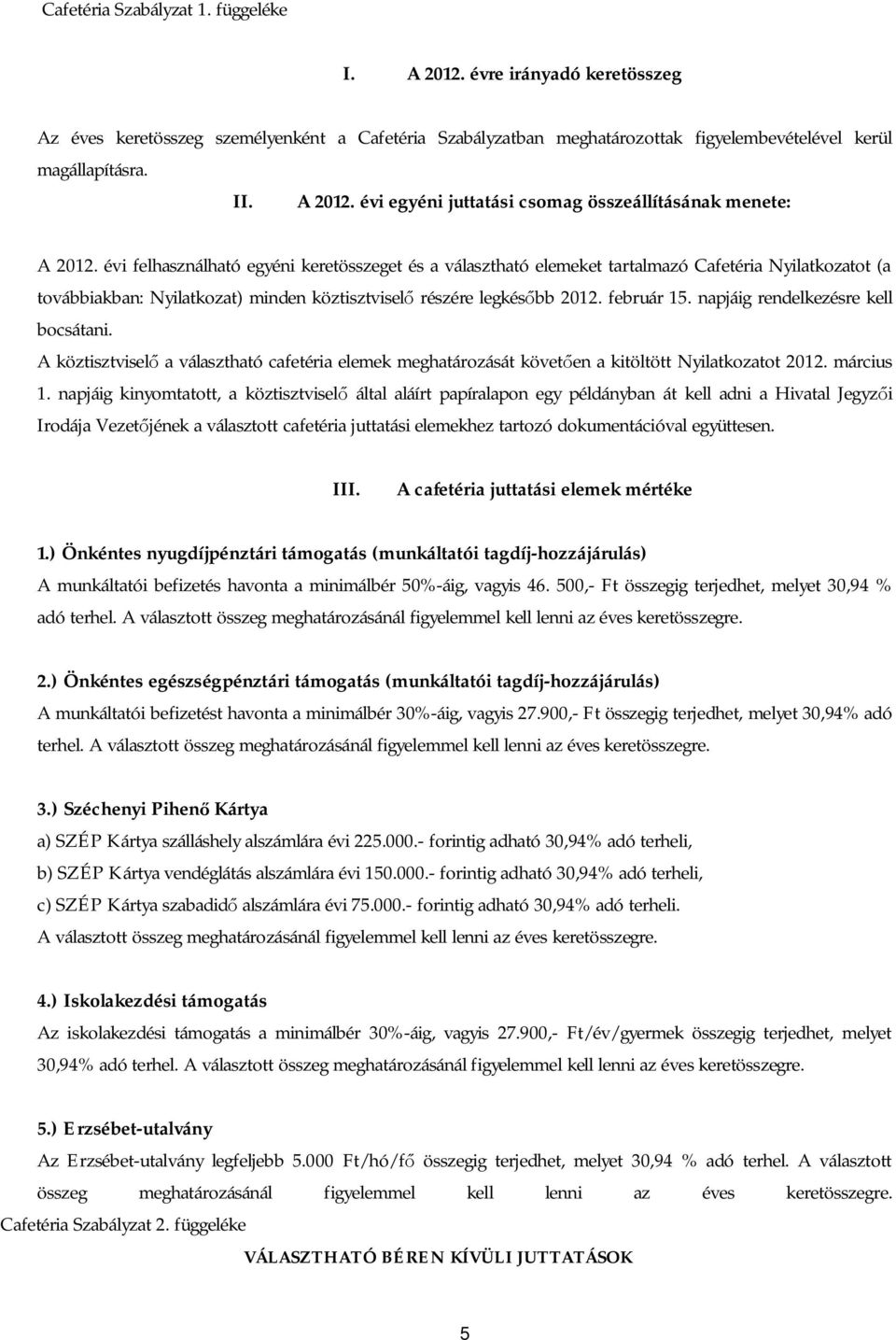 Cafetéria Szabályzat 1. függeléke

I. A 2012. évre irányadó keretösszeg

Az éves keretösszeg személyenként a Cafetéria Szabályzatban meghatározottak figyelembevételével kerül magállapításra.

II. A 2012. évi egyéni juttatási csomag összeállításának menete:

A 2012. évi felhasználható egyéni keretösszeget és a választható elemeket tartalmazó Cafetéria Nyilatkozatot (a továbbiakban: Nyilatkozat) minden köztisztviselő részére legkésőbb 2012. február 15. napjáig rendelkezésre kell bocsátani.

A köztisztviselő a választható cafetéria elemek meghatározását követően a kitöltött Nyilatkozatot 2012. március 1. napjáig kinyomtatott, a köztisztviselő által aláírt papíralapon egy példányban át kell adni a Hivatal Jegyzői Irodája Vezetőjének a választott cafetéria juttatási elemekhez tartozó dokumentációval együttesen.

III. A cafetéria juttatási elemek mértéke

1.) Önkéntes nyugdíjpénztári támogatás (munkáltatói tagdíj-hozzájárulás)

A munkáltatói befizetés havonta a minimálbér 50%-áig, vagyis 46. 500,- Ft összegig terjedhet, melyet 30,94 % adó terhel. A választott összeg meghatározásánál figyelemmel kell lenni az éves keretösszegre.

2.) Önkéntes egészségpénztári támogatás (munkáltatói tagdíj-hozzájárulás)

A munkáltatói befizetést havonta a minimálbér 30%-áig, vagyis 27.900,- Ft összegig terjedhet, melyet 30,94% adó terhel. A választott összeg meghatározásánál figyelemmel kell lenni az éves keretösszegre.

3.) Széchenyi Pihenő Kártya

a) SZÉP Kártya szálláshely alszámlára évi 225.000.- forintig adható 30,94% adó terheli,

b) SZÉP Kártya vendéglátás alszámlára évi 150.000.- forintig adható 30,94% adó terheli,

c) SZÉP Kártya szabadidő alszámlára évi 75.000.- forintig adható 30,94% adó terheli.

A választott összeg meghatározásánál figyelemmel kell lenni az éves keretösszegre.

4.) Iskolakezdési támogatás

Az iskolakezdési támogatás a minimálbér 30%-áig, vagyis 27.900,- Ft/év/gyermek összegig terjedhet, melyet 30,94% adó terhel. A választott összeg meghatározásánál figyelemmel kell lenni az éves keretösszegre.

5.) Erzsébet-utalvány

Az Erzsébet-utalvány legfeljebb 5.000 Ft/hó/fő összegig terjedhet, melyet 30,94 % adó terhel. A választott összeg meghatározásánál figyelemmel kell lenni az éves keretösszegre.

Cafetéria Szabályzat 2. függeléke

VÁLASZTHATÓ BÉREN KÍVÜLI JUTTATÁSOK

5